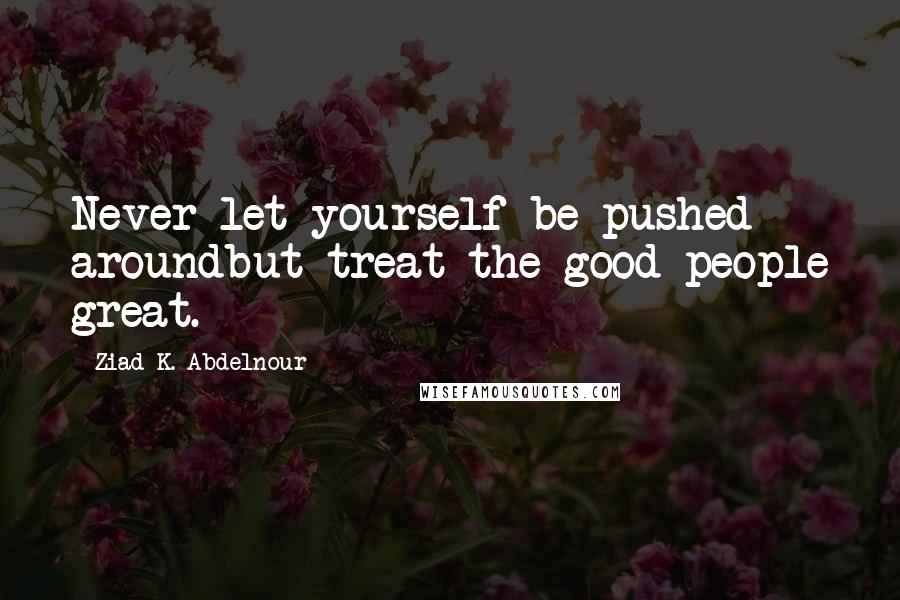 Never let yourself be pushed aroundbut treat the good people great.

Ziad K. Abdelnour

WISEFAMOUSQUOTES.COM